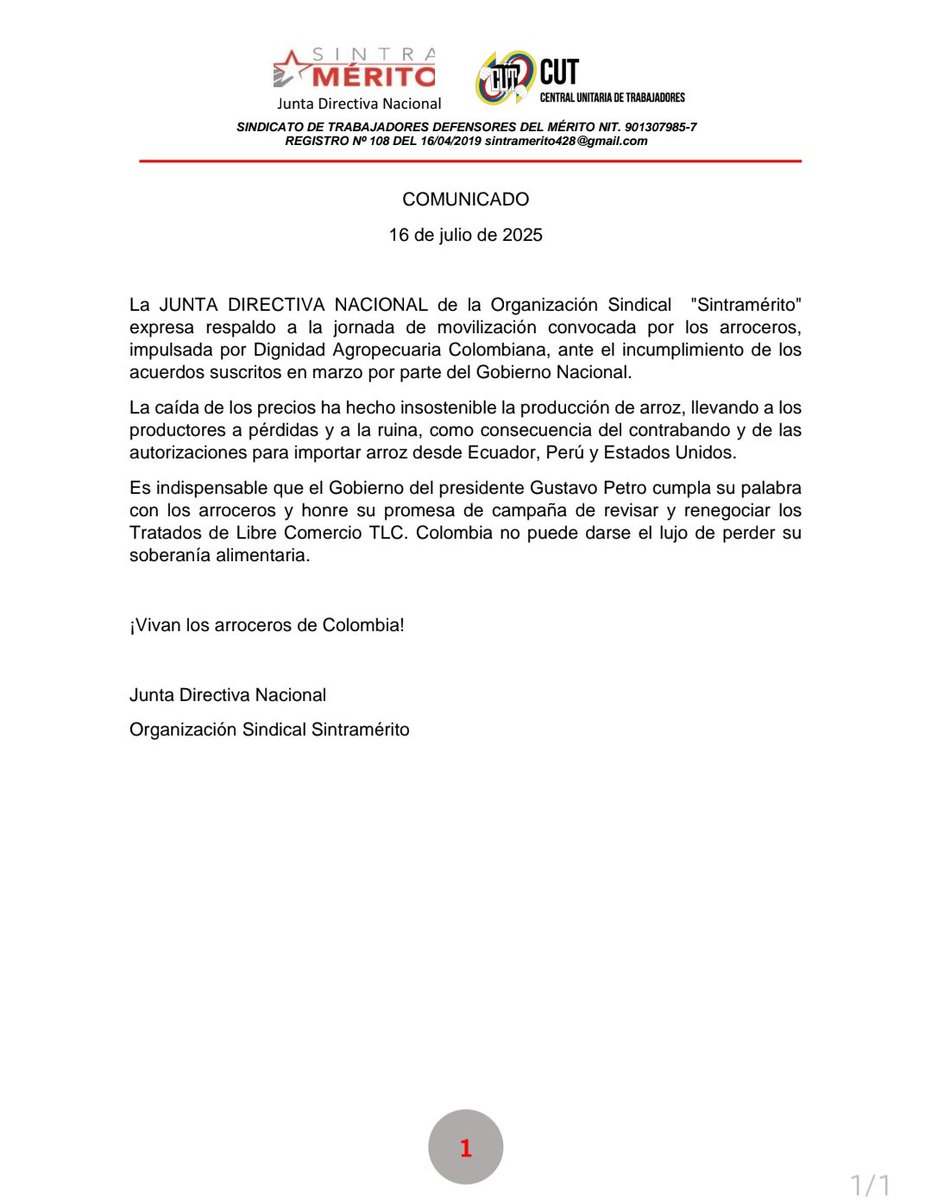 SINTRA MÉRITO
Junta Directiva Nacional

CUT
CUT
CENTRAL UNITARIA DE TRABAJADORES

SINDICATO DE TRABAJADORES DEFENSORES DEL MÉRITO NIT. 901307985-7
REGISTRO Nº 108 DEL 16/04/2019 sintramerito428@gmail.com

COMUNICADO

16 de julio de 2025

La JUNTA DIRECTIVA NACIONAL de la Organización Sindical "Sintramérito" expresa respaldo a la jornada de movilización convocada por los arroceros, impulsada por Dignidad Agropecuaria Colombiana, ante el incumplimiento de los acuerdos suscritos en marzo por parte del Gobierno Nacional.

La caída de los precios ha hecho insostenible la producción de arroz, llevando a los productores a pérdidas y a la ruina, como consecuencia del contrabando y de las autorizaciones para importar arroz desde Ecuador, Perú y Estados Unidos.

Es indispensable que el Gobierno del presidente Gustavo Petro cumpla su palabra con los arroceros y honre su promesa de campaña de revisar y renegociar los Tratados de Libre Comercio TLC. Colombia no puede darse el lujo de perder su soberanía alimentaria.

¡Vivan los arroceros de Colombia!

Junta Directiva Nacional

Organización Sindical Sintramérito

1

1/1